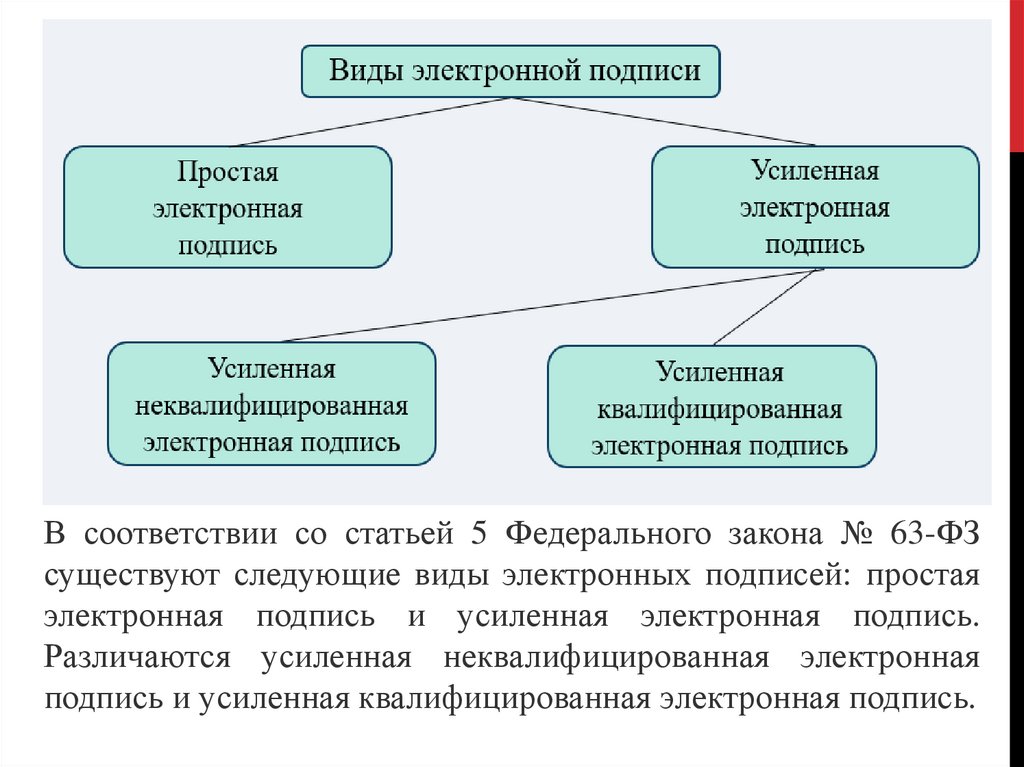 Виды электронной подписи

Простая электронная подпись

Усиленная электронная подпись

Усиленная неквалифицированная электронная подпись

Усиленная квалифицированная электронная подпись

В соответствии со статьей 5 Федерального закона № 63-ФЗ существуют следующие виды электронных подписей: простая электронная подпись и усиленная электронная подпись. Различаются усиленная неквалифицированная электронная подпись и усиленная квалифицированная электронная подпись.